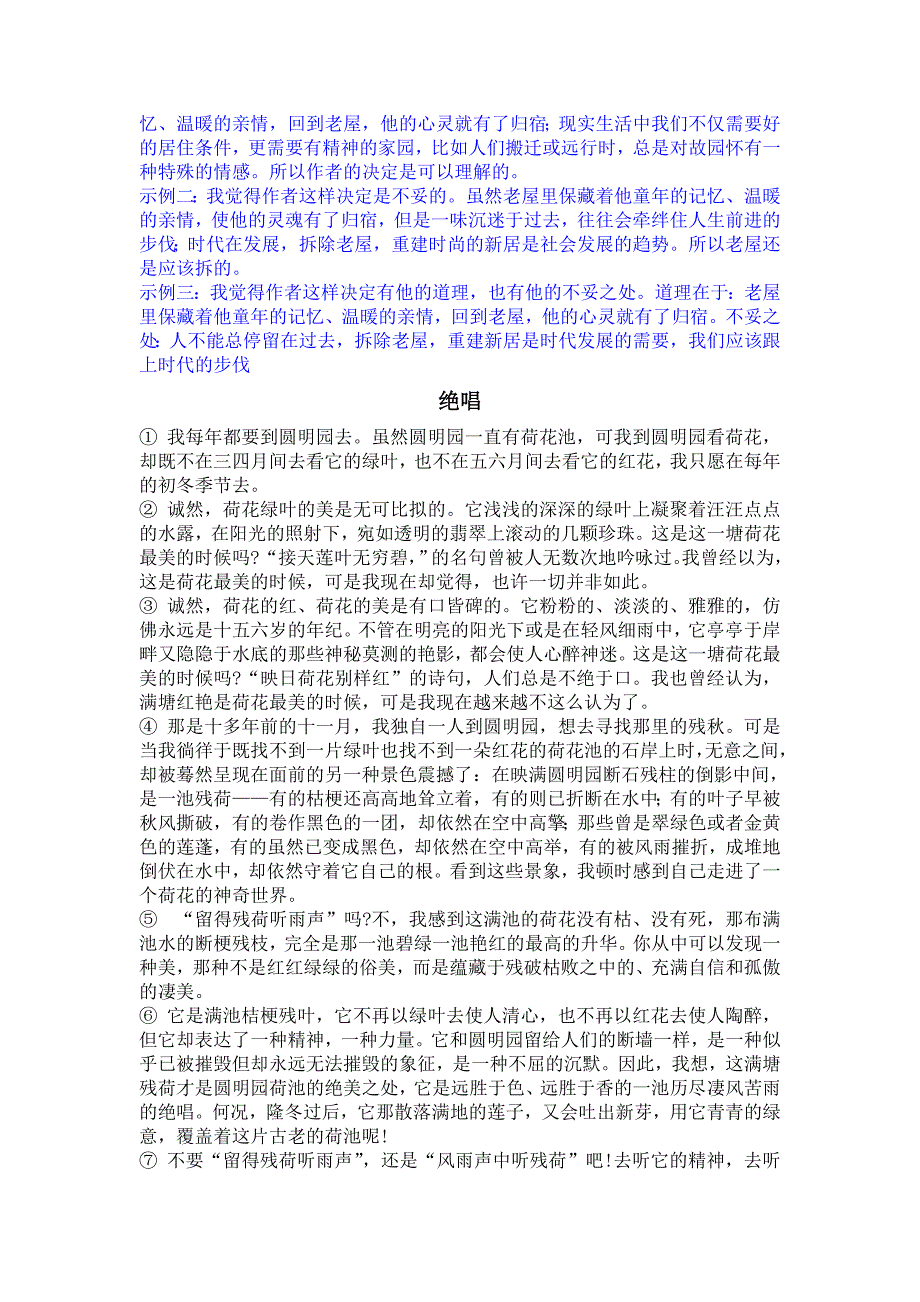 忆、温暖的亲情，回到老屋，他的心灵就有了归宿；现实生活中我们不仅需要好的居住条件，更需要有精神的家园，比如人们搬迁或远行时，总是对故园怀有一种特殊的情感。所以作者的决定是可以理解的。
示例二：我觉得作者这样决定是不妥的。虽然老屋里保藏着他童年的记忆、温暖的亲情，使他的灵魂有了归宿，但是一味沉迷于过去，往往会牵绊住人生前进的步伐；时代在发展，拆除老屋，重建时尚的新居是社会发展的趋势。所以老屋还是应该拆的。
示例三：我觉得作者这样决定有他的道理，也有他的不妥之处。道理在于：老屋里保藏着他童年的记忆、温暖的亲情，回到老屋，他的心灵就有了归宿。不妥之处：人不能总停留在过去，拆除老屋，重建新居是时代发展的需要，我们应该跟上时代的步伐

绝唱

① 我每年都要到圆明园去。虽然圆明园一直有荷花池，可我到圆明园看荷花，却既不在三四月间去看它的绿叶，也不在五六月间去看它的红花，我只愿在每年的初冬季节去。
② 诚然，荷花绿叶的美是无可比拟的。它浅浅的深深的绿叶上凝聚着汪汪点点的水露，在阳光的照射下，宛如透明的翡翠上滚动的几颗珍珠。这是这一塘荷花最美的时候吗？“接天莲叶无穷碧，”的名句曾被人无数次地吟咏过。我曾经以为，这是荷花最美的时候，可是我现在却觉得，也许一切并非如此。
③ 诚然，荷花的红、荷花的美是有口皆碑的。它粉粉的、淡淡的、雅雅的，仿佛永远是十五六岁的年纪。不管在明亮的阳光下或是在轻风细雨中，它亭亭于岸畔又隐隐于水底的那些神秘莫测的艳影，都会使人心醉神迷。这是这一塘荷花最美的时候吗？“映日荷花别样红”的诗句，人们总是不绝于口。我也曾经认为，满塘红艳是荷花最美的时候，可是我现在越来越不这么认为了。
④ 那是十多年前的十一月，我独自一人到圆明园，想去寻找那里的残秋。可是当我徜徉于既找不到一片绿叶也找不到一朵红花的荷花池的石岸上时，无意之间，却被蓦然呈现在面前的另一种景色震撼了：在映满圆明园断石残柱的倒影中间，是一池残荷——有的枯梗还高高地耸立着，有的则已折断在水中；有的叶子早被秋风撕破，有的卷作黑色的一团，却依然在空中高擎；那些曾是翠绿色或者金黄色的莲蓬，有的虽然已变成黑色，却依然在空中高举，有的被风雨摧折，成堆地倒伏在水中，却依然守着它自己的根。看到这些景象，我顿时感到自己走进了一个荷花的神奇世界。
⑤ “留得残荷听雨声”吗?不，我感到这满池的荷花没有枯、没有死，那布满池水的断梗残枝，完全是那一池碧绿一池艳红的最高的升华。你从中可以发现一种美，那种不是红红绿绿的俗美，而是蕴藏于残破枯败之中的、充满自信和孤傲的凄美。
⑥ 它是满池枯梗残叶，它不再以绿叶去使人清心，也不再以红花去使人陶醉，但它却表达了一种精神，一种力量。它和圆明园留给人们的断墙一样，是一种似乎已被摧毁但却永远无法摧毁的象征，是一种不屈的沉默。因此，我想，这满塘残荷才是圆明园荷池的绝美之处，它是远胜于色、远胜于香的一池历尽凄风苦雨的绝唱。何况，隆冬过后，它那散落满地的莲子，又会吐出新芽，用它青青的绿意，覆盖着这片古老的荷池呢!
⑦ 不要“留得残荷听雨声”，还是“风雨声中听残荷”吧!去听它的精神，去听